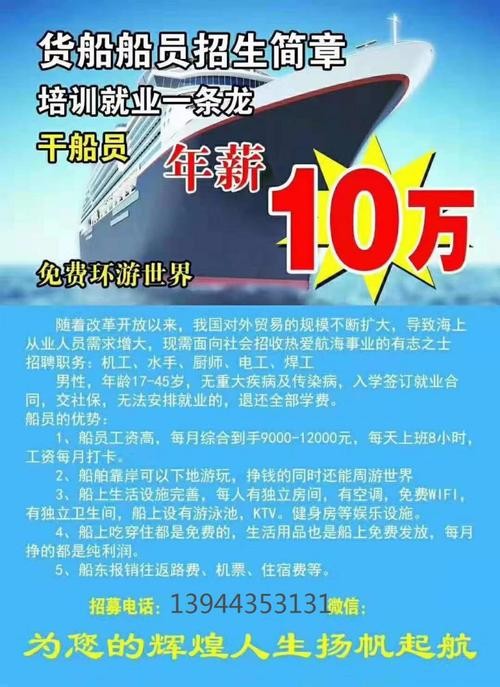 货船船员招生简章
培训就业一条龙
干船员
年薪
10万
免费环游世界

随着改革开放以来，我国对外贸易的规模不断扩大，导致海上从业人员需求增大，现需面向社会招收热爱航海事业的有志之士
招聘职务：机工、水手、厨师、电工、焊工
男性，年龄17-45岁，无重大疾病及传染病，入学签订就业合同，交社保，无法安排就业的，退还全部学费。
船员的优势：
1、船员工资高，每月综合到手9000-12000元，每天上班8小时，工资每月打卡。
2、船舶靠岸可以下地游玩，挣钱的同时还能周游世界
3、船上生活设施完善，每人有独立房间，有空调，免费WIFI，有独立卫生间，船上设有游泳池，KTV。健身房等娱乐设施。
4、船上吃穿住都是免费的，生活用品也是船上免费发放，每月挣的都是纯利润。
5、船东报销往返路费、机票、住宿费等。

招募电话：13944353131微信：

为您的辉煌人生扬帆起航